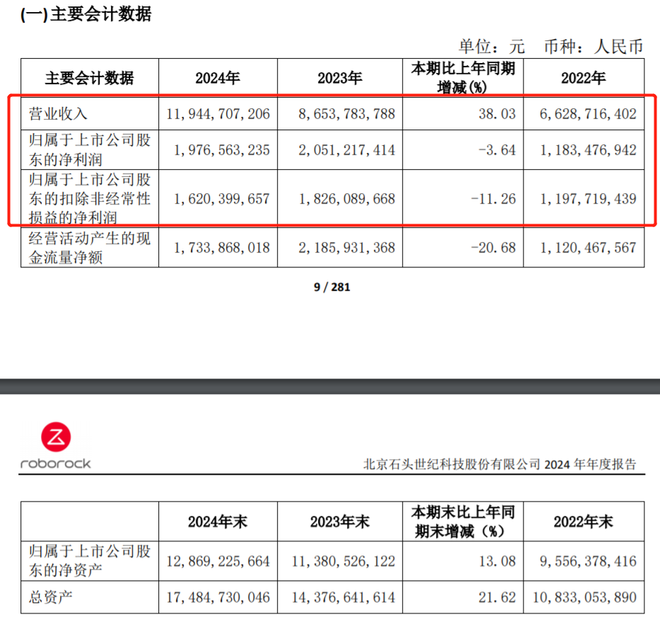 (一)主要会计数据

单位：元 币种：人民币

| 主要会计数据 | 2024年 | 2023年 | 本期比上年同期增减(%) | 2022年 |
|---|---|---|---|---|
| 营业收入 | 11,944,707,206 | 8,653,783,788 | 38.03 | 6,628,716,402 |
| 归属于上市公司股东的净利润 | 1,976,563,235 | 2,051,217,414 | -3.64 | 1,183,476,942 |
| 归属于上市公司股东的扣除非经常性损益的净利润 | 1,620,399,657 | 1,826,089,668 | -11.26 | 1,197,719,439 |
| 经营活动产生的现金流量净额 | 1,733,868,018 | 2,185,931,368 | -20.68 | 1,120,467,567 |

9 / 281

roborock

北京石头世纪科技股份有限公司 2024 年年度报告

|  | 2024年末 | 2023年末 | 本期末比上年同期末增减（%） | 2022年末 |
|---|---|---|---|---|
| 归属于上市公司股东的净资产 | 12,869,225,664 | 11,380,526,122 | 13.08 | 9,556,378,416 |
| 总资产 | 17,484,730,046 | 14,376,641,614 | 21.62 | 10,833,053,890 |